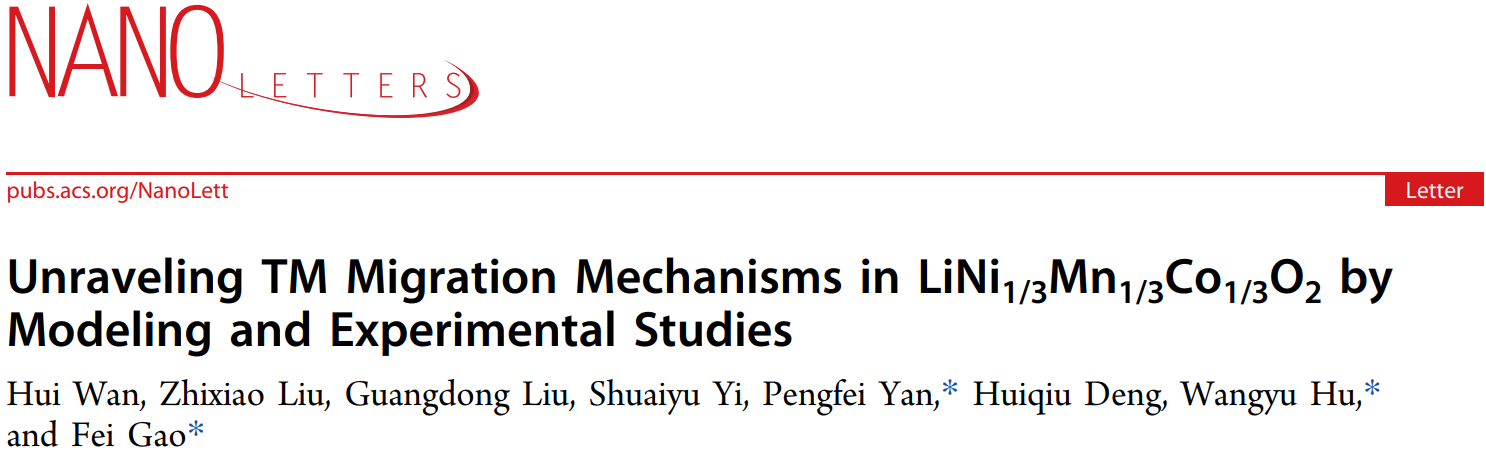 NANO LETTERS

pubs.acs.org/NanoLett

Letter

Unraveling TM Migration Mechanisms in $LiNi_{1/3}Mn_{1/3}Co_{1/3}O_2$ by Modeling and Experimental Studies

Hui Wan, Zhixiao Liu, Guangdong Liu, Shuaiyu Yi, Pengfei Yan,* Huiqiu Deng, Wangyu Hu,* and Fei Gao*